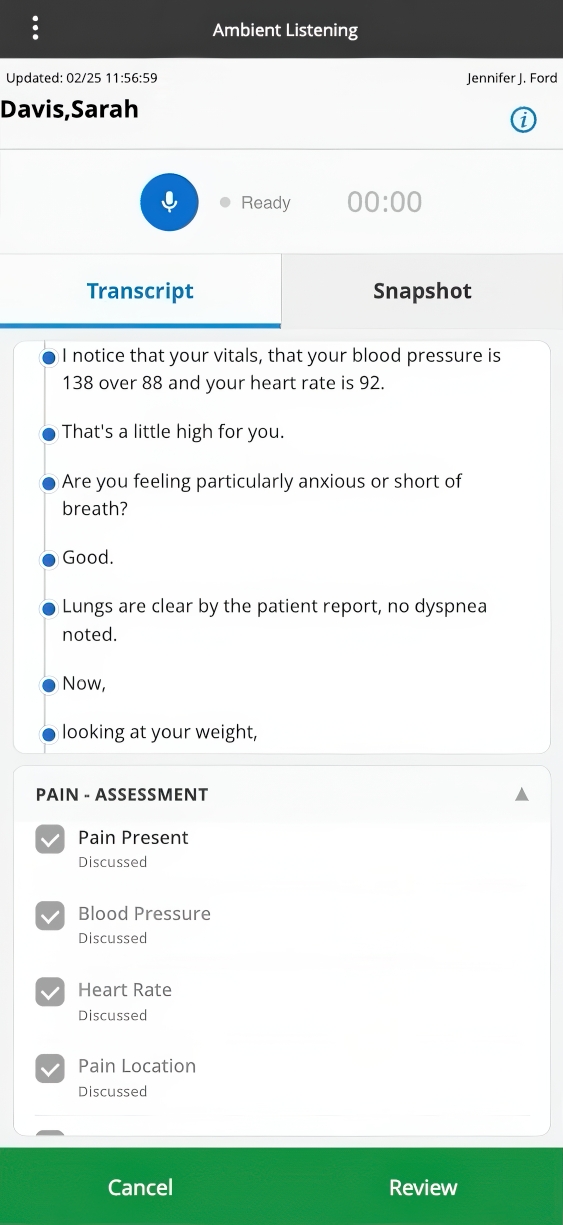 Ambient Listening

Updated: 02/25 11:56:59
Jennifer J. Ford

Davis,Sarah

Ready
00:00

Transcript
Snapshot

I notice that your vitals, that your blood pressure is 138 over 88 and your heart rate is 92.

That's a little high for you.

Are you feeling particularly anxious or short of breath?

Good.

Lungs are clear by the patient report, no dyspnea noted.

Now,

looking at your weight,

PAIN - ASSESSMENT

Pain Present
Discussed

Blood Pressure
Discussed

Heart Rate
Discussed

Pain Location
Discussed

Cancel
Review